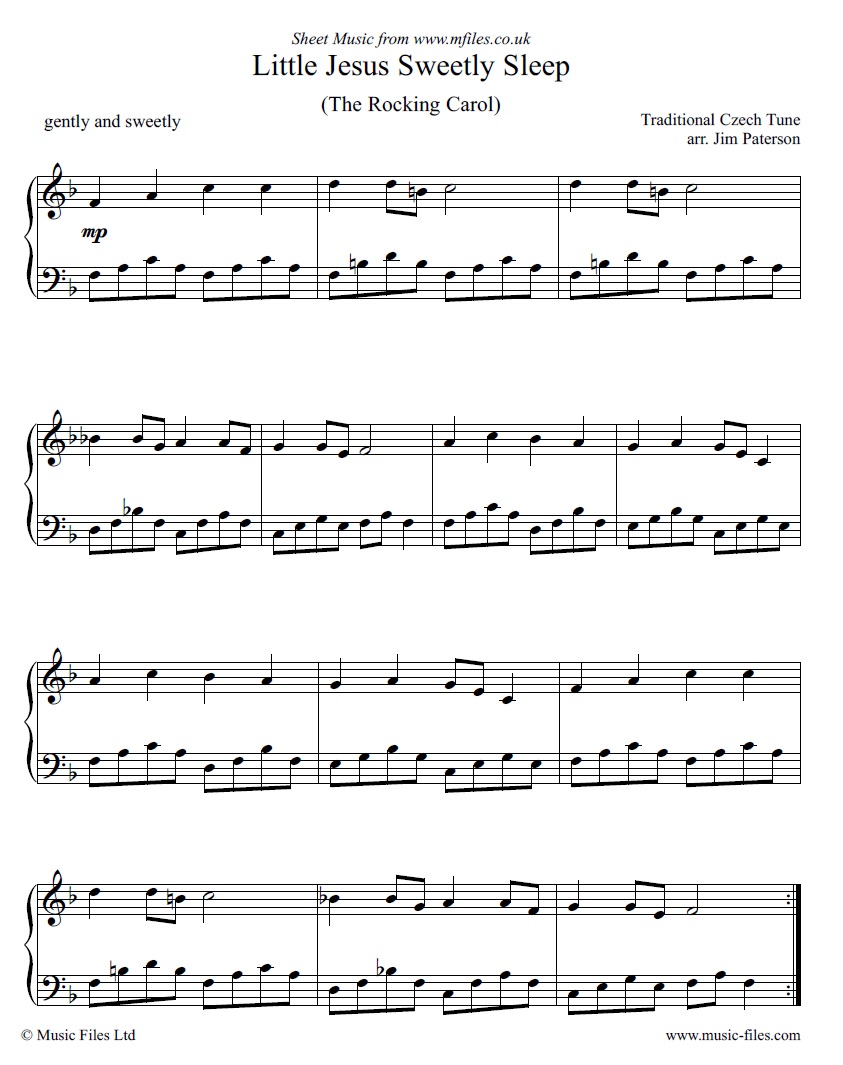 Sheet Music from www.mfiles.co.uk

Little Jesus Sweetly Sleep

(The Rocking Carol)

gently and sweetly

Traditional Czech Tune
arr. Jim Paterson

mp

© Music Files Ltd

www.music-files.com